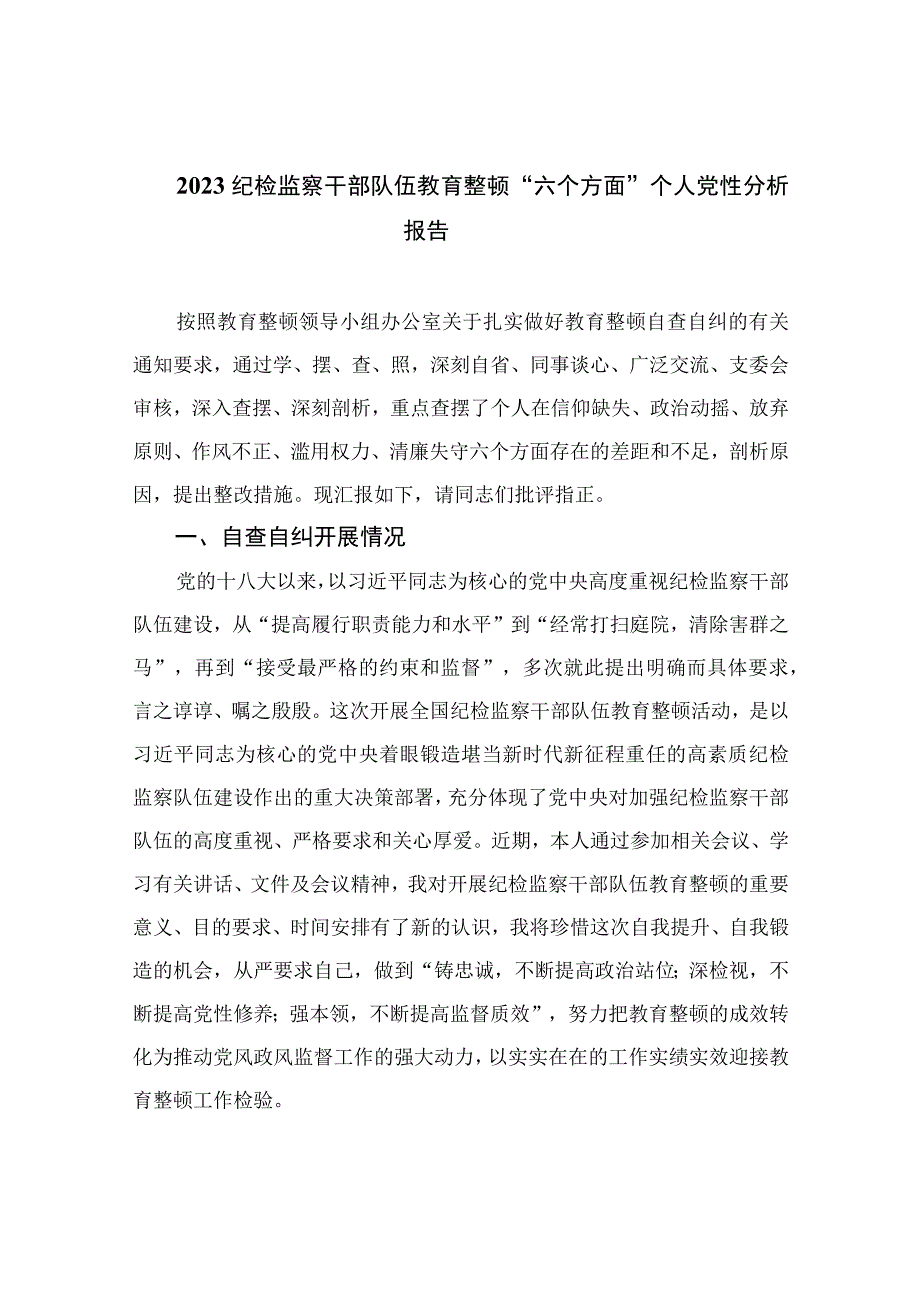 2023纪检监察干部队伍教育整顿“六个方面”个人党性分析报告

按照教育整顿领导小组办公室关于扎实做好教育整顿自查自纠的有关通知要求，通过学、摆、查、照，深刻自省、同事谈心、广泛交流、支委会审核，深入查摆、深刻剖析，重点查摆了个人在信仰缺失、政治动摇、放弃原则、作风不正、滥用权力、清廉失守六个方面存在的差距和不足，剖析原因，提出整改措施。现汇报如下，请同志们批评指正。

一、自查自纠开展情况

党的十八大以来，以习近平同志为核心的党中央高度重视纪检监察干部队伍建设，从“提高履行职责能力和水平”到“经常打扫庭院，清除害群之马”，再到“接受最严格的约束和监督”，多次就此提出明确而具体要求，言之谆谆、嘱之殷殷。这次开展全国纪检监察干部队伍教育整顿活动，是以习近平同志为核心的党中央着眼锻造堪当新时代新征程重任的高素质纪检监察队伍建设作出的重大决策部署，充分体现了党中央对加强纪检监察干部队伍的高度重视、严格要求和关心厚爱。近期，本人通过参加相关会议、学习有关讲话、文件及会议精神，我对开展纪检监察干部队伍教育整顿的重要意义、目的要求、时间安排有了新的认识，我将珍惜这次自我提升、自我锻造的机会，从严要求自己，做到“铸忠诚，不断提高政治站位;深检视，不断提高党性修养;强本领，不断提高监督质效”，努力把教育整顿的成效转化为推动党风政风监督工作的强大动力，以实实在在的工作实绩实效迎接教育整顿工作检验。